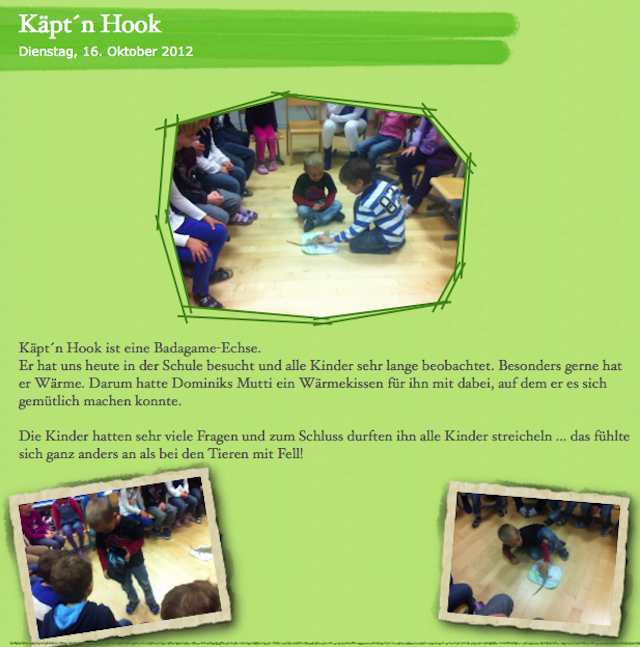 Käpt´n Hook

Dienstag, 16. Oktober 2012

Käpt´n Hook ist eine Badagame-Echse.
Er hat uns heute in der Schule besucht und alle Kinder sehr lange beobachtet. Besonders gerne hat er Wärme. Darum hatte Dominiks Mutti ein Wärmekissen für ihn mit dabei, auf dem er es sich gemütlich machen konnte.

Die Kinder hatten sehr viele Fragen und zum Schluss durften ihn alle Kinder streicheln ... das fühlte sich ganz anders an als bei den Tieren mit Fell!